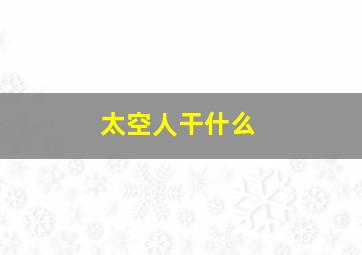 太空人干什么